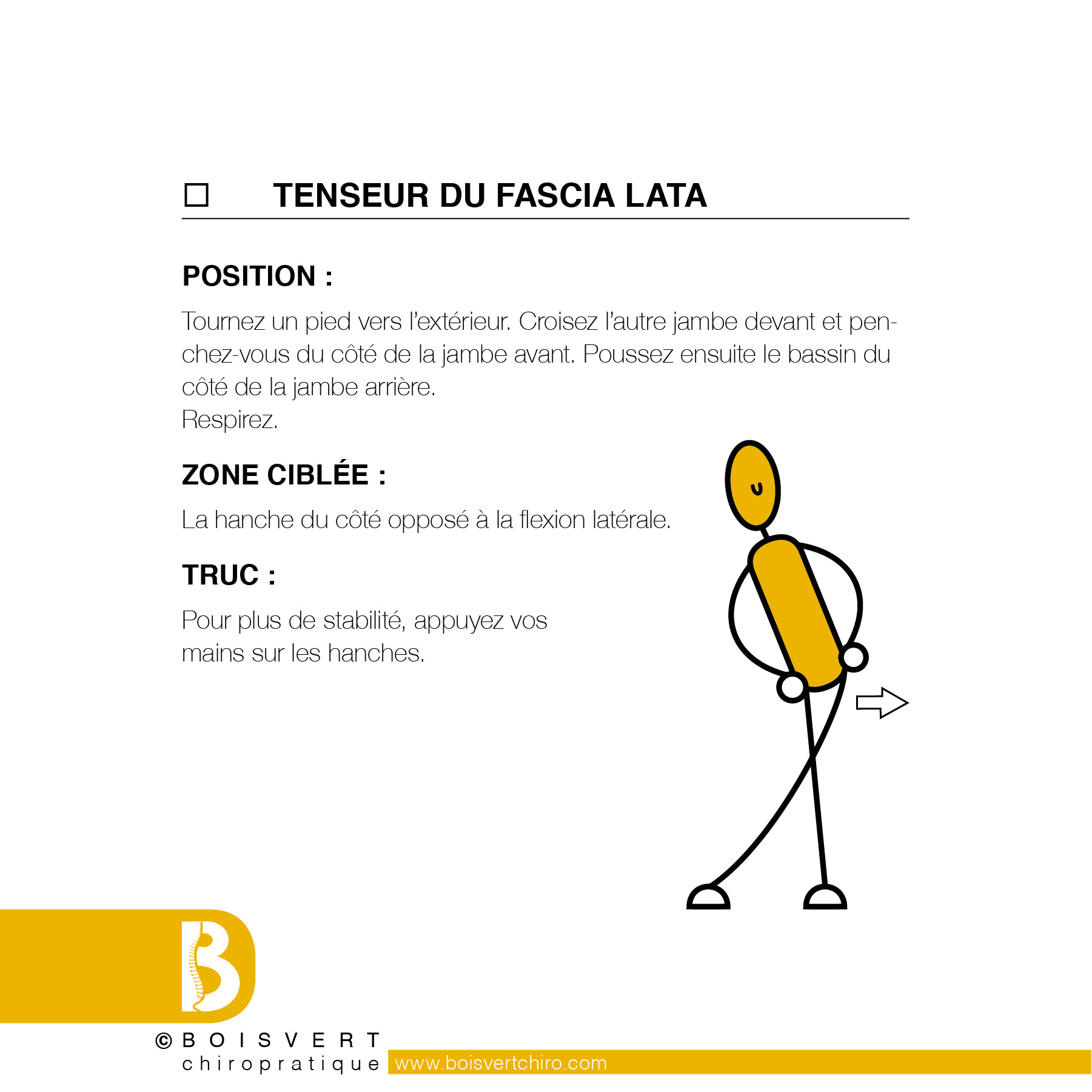 ☐ TENSEUR DU FASCIA LATA

POSITION :

Tournez un pied vers l'extérieur. Croisez l'autre jambe devant et penchez-vous du côté de la jambe avant. Poussez ensuite le bassin du côté de la jambe arrière.
Respirez.

ZONE CIBLÉE :

La hanche du côté opposé à la flexion latérale.

TRUC :

Pour plus de stabilité, appuyez vos mains sur les hanches.

B

© BOISVERT
chiropratique www.boisvertchiro.com